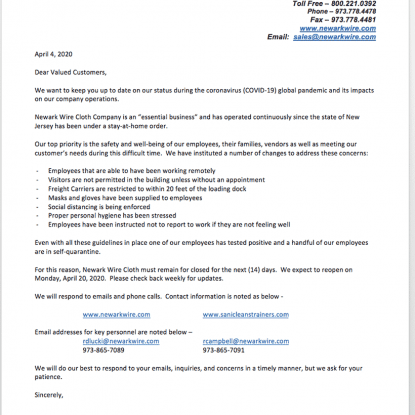 Toll Free – 800.221.0392
Phone – 973.778.4478
Fax – 973.778.4481
www.newarkwire.com
Email: sales@newarkwire.com

April 4, 2020

Dear Valued Customers,

We want to keep you up to date on our status during the coronavirus (COVID-19) global pandemic and its impacts on our company operations.

Newark Wire Cloth Company is an "essential business" and has operated continuously since the state of New Jersey has been under a stay-at-home order.

Our top priority is the safety and well-being of our employees, their families, vendors as well as meeting our customer's needs during this difficult time. We have instituted a number of changes to address these concerns:

- Employees that are able to have been working remotely
- Visitors are not permitted in the building unless without an appointment
- Freight Carriers are restricted to within 20 feet of the loading dock
- Masks and gloves have been supplied to employees
- Social distancing is being enforced
- Proper personal hygiene has been stressed
- Employees have been instructed not to report to work if they are not feeling well

Even with all these guidelines in place one of our employees has tested positive and a handful of our employees are in self-quarantine.

For this reason, Newark Wire Cloth must remain for closed for the next (14) days. We expect to reopen on Monday, April 20, 2020. Please check back weekly for updates.

We will respond to emails and phone calls. Contact information is noted as below -

www.newarkwire.com www.sanicleanstrainers.com

Email addresses for key personnel are noted below –
rdlucki@newarkwire.com
973-865-7089
rcampbell@newarkwire.com
973-865-7091

We will do our best to respond to your emails, inquiries, and concerns in a timely manner, but we ask for your patience.

Sincerely,